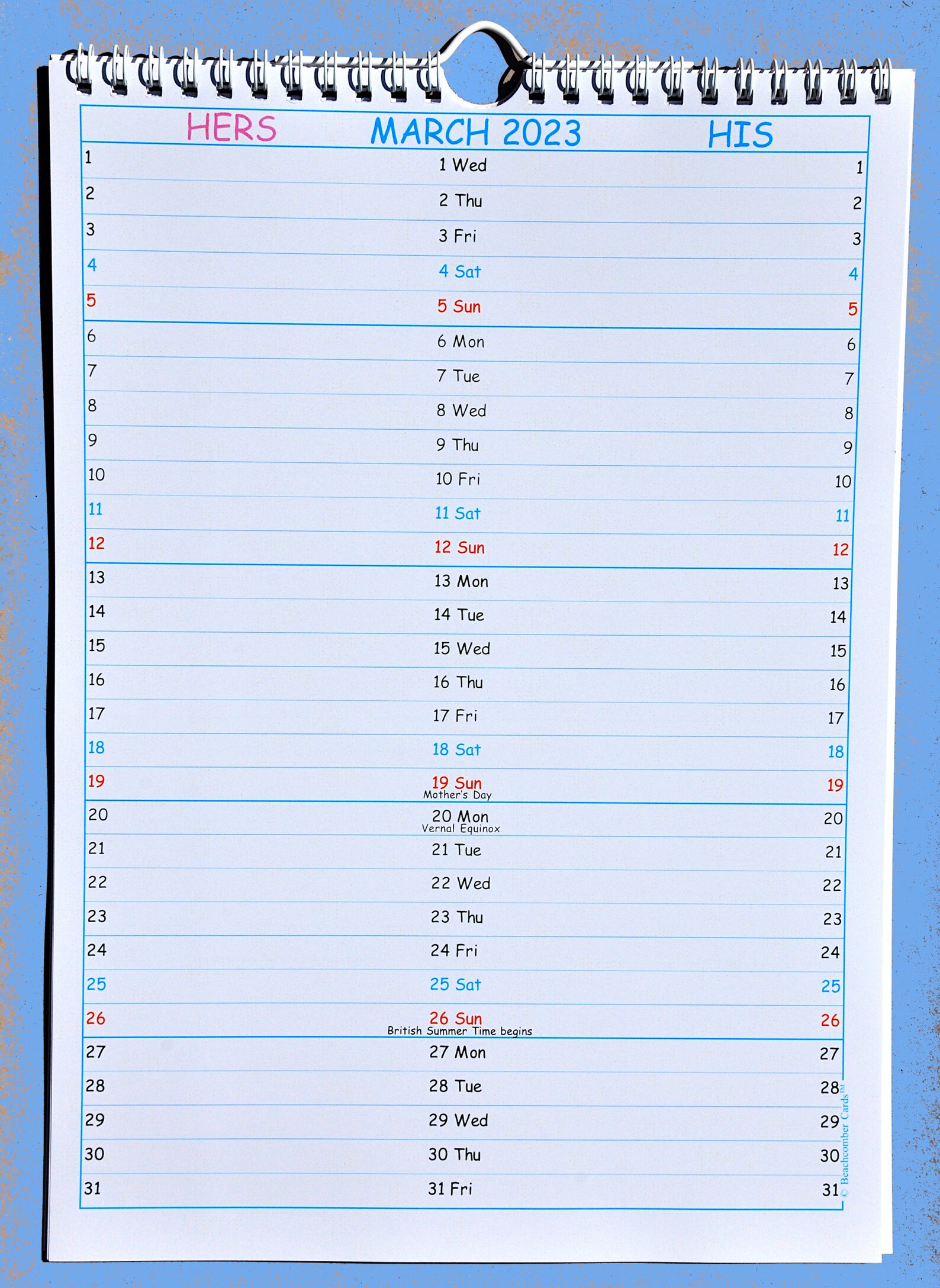 | HERS | MARCH 2023 | HIS |
|---|---|---|
| 1 | 1 Wed | 1 |
| 2 | 2 Thu | 2 |
| 3 | 3 Fri | 3 |
| 4 | 4 Sat | 4 |
| 5 | 5 Sun | 5 |
| 6 | 6 Mon | 6 |
| 7 | 7 Tue | 7 |
| 8 | 8 Wed | 8 |
| 9 | 9 Thu | 9 |
| 10 | 10 Fri | 10 |
| 11 | 11 Sat | 11 |
| 12 | 12 Sun | 12 |
| 13 | 13 Mon | 13 |
| 14 | 14 Tue | 14 |
| 15 | 15 Wed | 15 |
| 16 | 16 Thu | 16 |
| 17 | 17 Fri | 17 |
| 18 | 18 Sat | 18 |
| 19 | 19 Sun Mother's Day | 19 |
| 20 | 20 Mon Vernal Equinox | 20 |
| 21 | 21 Tue | 21 |
| 22 | 22 Wed | 22 |
| 23 | 23 Thu | 23 |
| 24 | 24 Fri | 24 |
| 25 | 25 Sat | 25 |
| 26 | 26 Sun British Summer Time begins | 26 |
| 27 | 27 Mon | 27 |
| 28 | 28 Tue | 28 |
| 29 | 29 Wed | 29 |
| 30 | 30 Thu | 30 |
| 31 | 31 Fri | 31 |

© Beachcomber Cards™